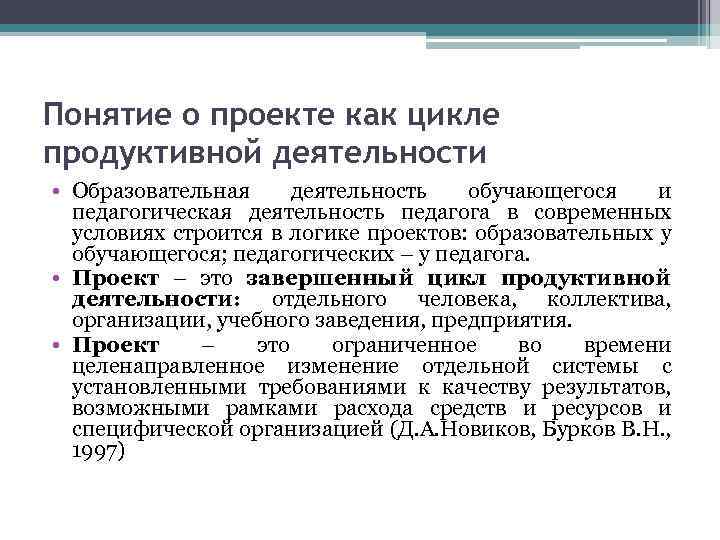 Понятие о проекте как цикле продуктивной деятельности

• Образовательная деятельность обучающегося и педагогическая деятельность педагога в современных условиях строится в логике проектов: образовательных у обучающегося; педагогических – у педагога.

• Проект – это завершенный цикл продуктивной деятельности: отдельного человека, коллектива, организации, учебного заведения, предприятия.

• Проект – это ограниченное во времени целенаправленное изменение отдельной системы с установленными требованиями к качеству результатов, возможными рамками расхода средств и ресурсов и специфической организацией (Д.А.Новиков, Бурков В.Н., 1997)